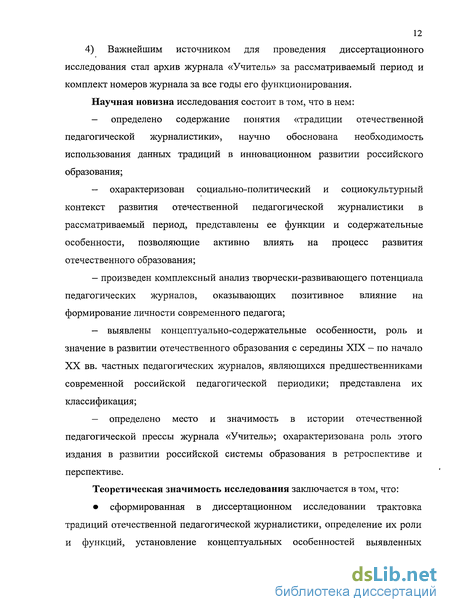 12

4) Важнейшим источником для проведения диссертационного исследования стал архив журнала «Учитель» за рассматриваемый период и комплект номеров журнала за все годы его функционирования.

Научная новизна исследования состоит в том, что в нем:

– определено содержание понятия «традиции отечественной педагогической журналистики», научно обоснована необходимость использования данных традиций в инновационном развитии российского образования;

– охарактеризован социально-политический и социокультурный контекст развития отечественной педагогической журналистики в рассматриваемый период, представлены ее функции и содержательные особенности, позволяющие активно влиять на процесс развития отечественного образования;

– произведен комплексный анализ творчески-развивающего потенциала педагогических журналов, оказывающих позитивное влияние на формирование личности современного педагога;

– выявлены концептуально-содержательные особенности, роль и значение в развитии отечественного образования с середины XIX – по начало XX вв. частных педагогических журналов, являющихся предшественниками современной российской педагогической периодики; представлена их классификация;

– определено место и значимость в истории отечественной педагогической прессы журнала «Учитель»; охарактеризована роль этого издания в развитии российской системы образования в ретроспективе и перспективе.

Теоретическая значимость исследования заключается в том, что:

● сформированная в диссертационном исследовании трактовка традиций отечественной педагогической журналистики, определение их роли и функций, установление концептуальных особенностей выявленных

dsLib.net
библиотека диссертаций